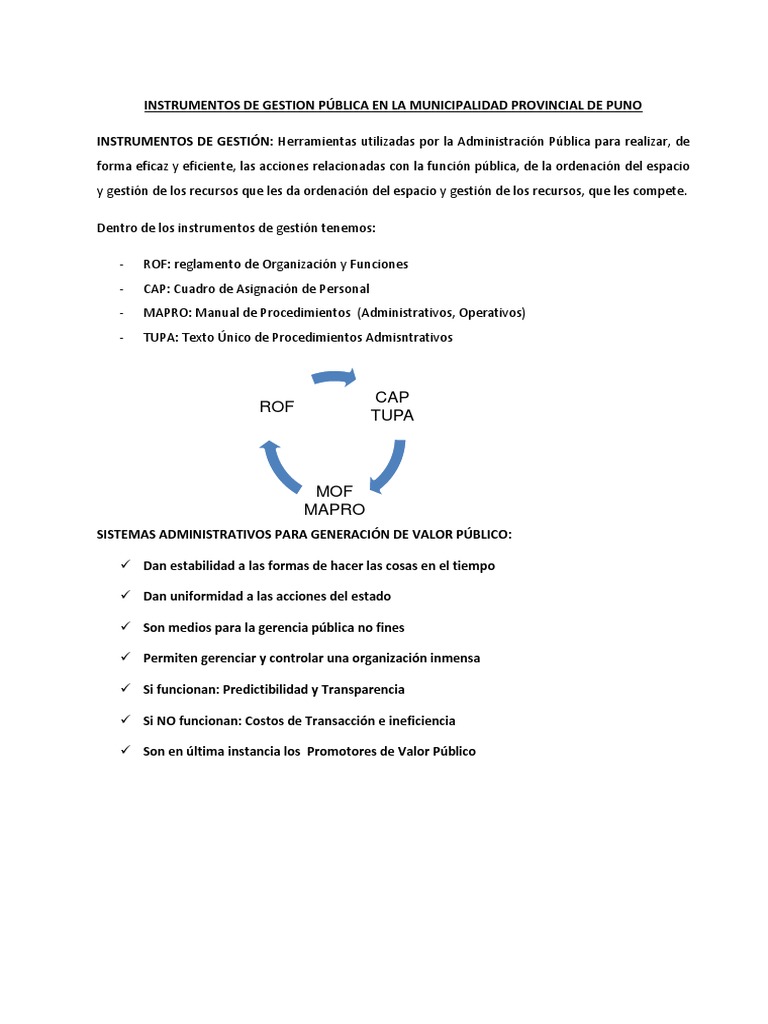 INSTRUMENTOS DE GESTION PÚBLICA EN LA MUNICIPALIDAD PROVINCIAL DE PUNO

INSTRUMENTOS DE GESTIÓN: Herramientas utilizadas por la Administración Pública para realizar, de forma eficaz y eficiente, las acciones relacionadas con la función pública, de la ordenación del espacio y gestión de los recursos que les da ordenación del espacio y gestión de los recursos, que les compete.

Dentro de los instrumentos de gestión tenemos:

- ROF: reglamento de Organización y Funciones
- CAP: Cuadro de Asignación de Personal
- MAPRO: Manual de Procedimientos (Administrativos, Operativos)
- TUPA: Texto Único de Procedimientos Admisntrativos

ROF

CAP
TUPA

MOF
MAPRO

SISTEMAS ADMINISTRATIVOS PARA GENERACIÓN DE VALOR PÚBLICO:

✓ Dan estabilidad a las formas de hacer las cosas en el tiempo
✓ Dan uniformidad a las acciones del estado
✓ Son medios para la gerencia pública no fines
✓ Permiten gerenciar y controlar una organización inmensa
✓ Si funcionan: Predictibilidad y Transparencia
✓ Si NO funcionan: Costos de Transacción e ineficiencia
✓ Son en última instancia los Promotores de Valor Público